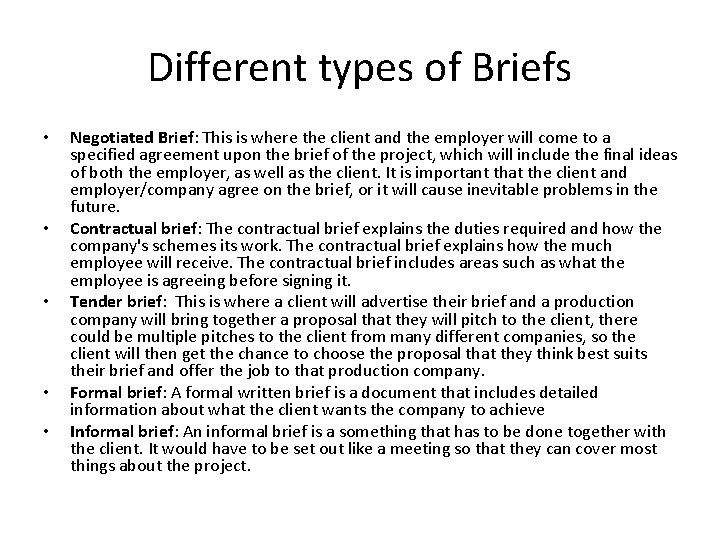 Different types of Briefs

• Negotiated Brief: This is where the client and the employer will come to a specified agreement upon the brief of the project, which will include the final ideas of both the employer, as well as the client. It is important that the client and employer/company agree on the brief, or it will cause inevitable problems in the future.
• Contractual brief: The contractual brief explains the duties required and how the company's schemes its work. The contractual brief explains how the much employee will receive. The contractual brief includes areas such as what the employee is agreeing before signing it.
• Tender brief: This is where a client will advertise their brief and a production company will bring together a proposal that they will pitch to the client, there could be multiple pitches to the client from many different companies, so the client will then get the chance to choose the proposal that they think best suits their brief and offer the job to that production company.
• Formal brief: A formal written brief is a document that includes detailed information about what the client wants the company to achieve
• Informal brief: An informal brief is a something that has to be done together with the client. It would have to be set out like a meeting so that they can cover most things about the project.